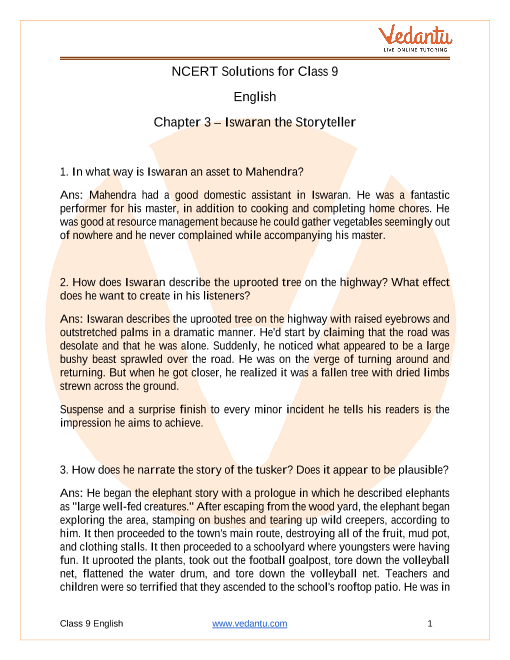 Vedantu
LIVE ONLINE TUTORING

NCERT Solutions for Class 9

English

Chapter 3 – Iswaran the Storyteller

1. In what way is Iswaran an asset to Mahendra?

Ans: Mahendra had a good domestic assistant in Iswaran. He was a fantastic performer for his master, in addition to cooking and completing home chores. He was good at resource management because he could gather vegetables seemingly out of nowhere and he never complained while accompanying his master.

2. How does Iswaran describe the uprooted tree on the highway? What effect does he want to create in his listeners?

Ans: Iswaran describes the uprooted tree on the highway with raised eyebrows and outstretched palms in a dramatic manner. He'd start by claiming that the road was desolate and that he was alone. Suddenly, he noticed what appeared to be a large bushy beast sprawled over the road. He was on the verge of turning around and returning. But when he got closer, he realized it was a fallen tree with dried limbs strewn across the ground.

Suspense and a surprise finish to every minor incident he tells his readers is the impression he aims to achieve.

3. How does he narrate the story of the tusker? Does it appear to be plausible?

Ans: He began the elephant story with a prologue in which he described elephants as "large well-fed creatures." After escaping from the wood yard, the elephant began exploring the area, stamping on bushes and tearing up wild creepers, according to him. It then proceeded to the town's main route, destroying all of the fruit, mud pot, and clothing stalls. It then proceeded to a schoolyard where youngsters were having fun. It uprooted the plants, took out the football goalpost, tore down the volleyball net, flattened the water drum, and tore down the volleyball net. Teachers and children were so terrified that they ascended to the school's rooftop patio. He was in

Class 9 English www.vedantu.com 1